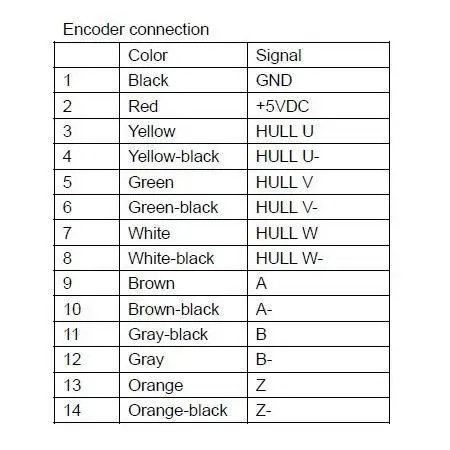 Encoder connection

|  | Color | Signal |
|---|---|---|
| 1 | Black | GND |
| 2 | Red | +5VDC |
| 3 | Yellow | HULL U |
| 4 | Yellow-black | HULL U- |
| 5 | Green | HULL V |
| 6 | Green-black | HULL V- |
| 7 | White | HULL W |
| 8 | White-black | HULL W- |
| 9 | Brown | A |
| 10 | Brown-black | A- |
| 11 | Gray-black | B |
| 12 | Gray | B- |
| 13 | Orange | Z |
| 14 | Orange-black | Z- |